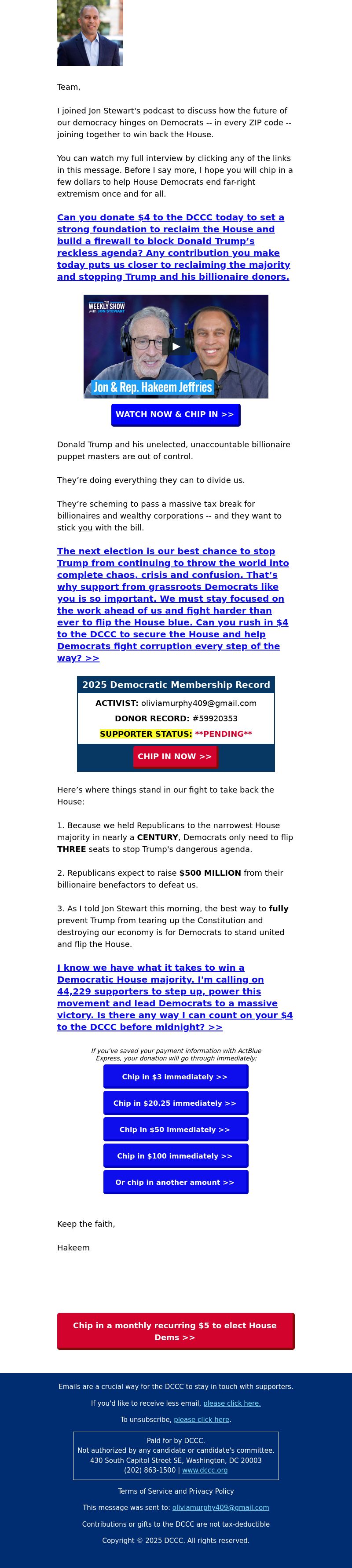 Team,

I joined Jon Stewart's podcast to discuss how the future of our democracy hinges on Democrats -- in every ZIP code -- joining together to win back the House.

You can watch my full interview by clicking any of the links in this message. Before I say more, I hope you will chip in a few dollars to help House Democrats end far-right extremism once and for all.

Can you donate $4 to the DCCC today to set a strong foundation to reclaim the House and build a firewall to block Donald Trump's reckless agenda? Any contribution you make today puts us closer to reclaiming the majority and stopping Trump and his billionaire donors.

THE WEEKLY SHOW with JON STEWART

Jon & Rep. Hakeem Jeffries

WATCH NOW & CHIP IN >>

Donald Trump and his unelected, unaccountable billionaire puppet masters are out of control.

They're doing everything they can to divide us.

They're scheming to pass a massive tax break for billionaires and wealthy corporations -- and they want to stick you with the bill.

The next election is our best chance to stop Trump from continuing to throw the world into complete chaos, crisis and confusion. That's why support from grassroots Democrats like you is so important. We must stay focused on the work ahead of us and fight harder than ever to flip the House blue. Can you rush in $4 to the DCCC to secure the House and help Democrats fight corruption every step of the way? >>

2025 Democratic Membership Record

ACTIVIST: oliviamurphy409@gmail.com

DONOR RECORD: #59920353

SUPPORTER STATUS: **PENDING**

CHIP IN NOW >>

Here's where things stand in our fight to take back the House:

1. Because we held Republicans to the narrowest House majority in nearly a CENTURY, Democrats only need to flip THREE seats to stop Trump's dangerous agenda.

2. Republicans expect to raise $500 MILLION from their billionaire benefactors to defeat us.

3. As I told Jon Stewart this morning, the best way to fully prevent Trump from tearing up the Constitution and destroying our economy is for Democrats to stand united and flip the House.

I know we have what it takes to win a Democratic House majority. I'm calling on 44,229 supporters to step up, power this movement and lead Democrats to a massive victory. Is there any way I can count on your $4 to the DCCC before midnight? >>

If you've saved your payment information with ActBlue Express, your donation will go through immediately:

Chip in $3 immediately >>

Chip in $20.25 immediately >>

Chip in $50 immediately >>

Chip in $100 immediately >>

Or chip in another amount >>

Keep the faith,

Hakeem

Chip in a monthly recurring $5 to elect House Dems >>

Emails are a crucial way for the DCCC to stay in touch with supporters.

If you'd like to receive less email, please click here.

To unsubscribe, please click here.

Paid for by DCCC.
Not authorized by any candidate or candidate's committee.
430 South Capitol Street SE, Washington, DC 20003
(202) 863-1500 | www.dccc.org

Terms of Service and Privacy Policy

This message was sent to: oliviamurphy409@gmail.com

Contributions or gifts to the DCCC are not tax-deductible

Copyright © 2025 DCCC. All rights reserved.